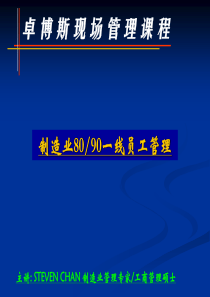 卓博斯现场管理课程

制造业80/90一线员工管理

主讲: STEVEN CHAN 制造业管理专家/工商管理硕士